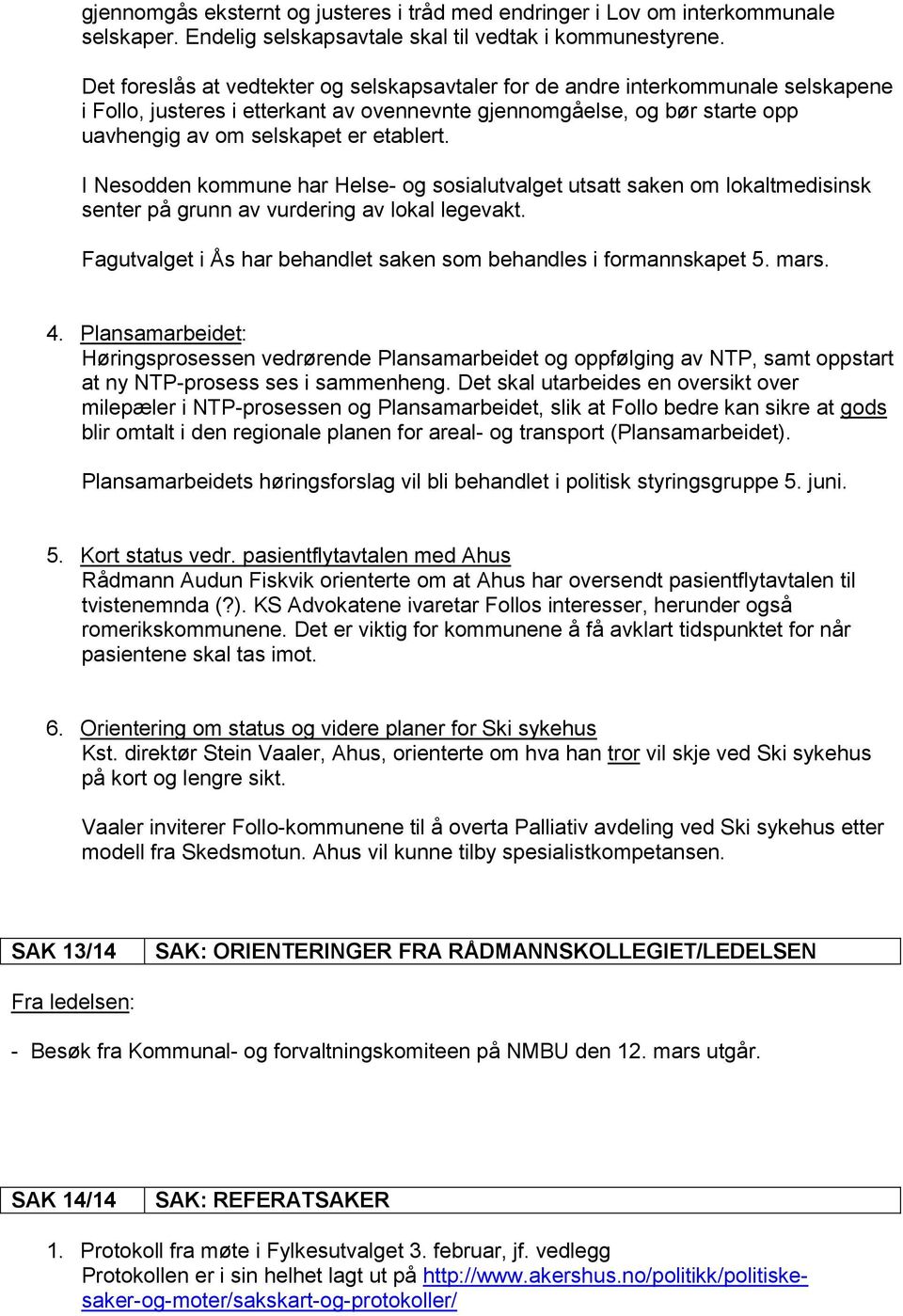 gjennomgås eksternt og justeres i tråd med endringer i Lov om interkommunale selskaper. Endelig selskapsavtale skal til vedtak i kommunestyrene.

Det foreslås at vedtekter og selskapsavtaler for de andre interkommunale selskapene i Follo, justeres i etterkant av ovennevnte gjennomgåelse, og bør starte opp uavhengig av om selskapet er etablert.

I Nesodden kommune har Helse- og sosialutvalget utsatt saken om lokaltmedisinsk senter på grunn av vurdering av lokal legevakt.

Fagutvalget i Ås har behandlet saken som behandles i formannskapet 5. mars.

4. Plansamarbeidet:
Høringsprosessen vedrørende Plansamarbeidet og oppfølging av NTP, samt oppstart at ny NTP-prosess ses i sammenheng. Det skal utarbeides en oversikt over milepæler i NTP-prosessen og Plansamarbeidet, slik at Follo bedre kan sikre at gods blir omtalt i den regionale planen for areal- og transport (Plansamarbeidet).

Plansamarbeidets høringsforslag vil bli behandlet i politisk styringsgruppe 5. juni.

5. Kort status vedr. pasientflytavtalen med Ahus
Rådmann Audun Fiskvik orienterte om at Ahus har oversendt pasientflytavtalen til tvistenemnda (?). KS Advokatene ivaretar Follos interesser, herunder også romerikskommunene. Det er viktig for kommunene å få avklart tidspunktet for når pasientene skal tas imot.

6. Orientering om status og videre planer for Ski sykehus
Kst. direktør Stein Vaaler, Ahus, orienterte om hva han tror vil skje ved Ski sykehus på kort og lengre sikt.

Vaaler inviterer Follo-kommunene til å overta Palliativ avdeling ved Ski sykehus etter modell fra Skedsmotun. Ahus vil kunne tilby spesialistkompetansen.

| SAK 13/14 | SAK: ORIENTERINGER FRA RÅDMANNSKOLLEGIET/LEDELSEN |
|---|---|

Fra ledelsen:

- Besøk fra Kommunal- og forvaltningskomiteen på NMBU den 12. mars utgår.

| SAK 14/14 | SAK: REFERATSAKER |
|---|---|

1. Protokoll fra møte i Fylkesutvalget 3. februar, jf. vedlegg
Protokollen er i sin helhet lagt ut på http://www.akershus.no/politikk/politiske-saker-og-moter/sakskart-og-protokoller/